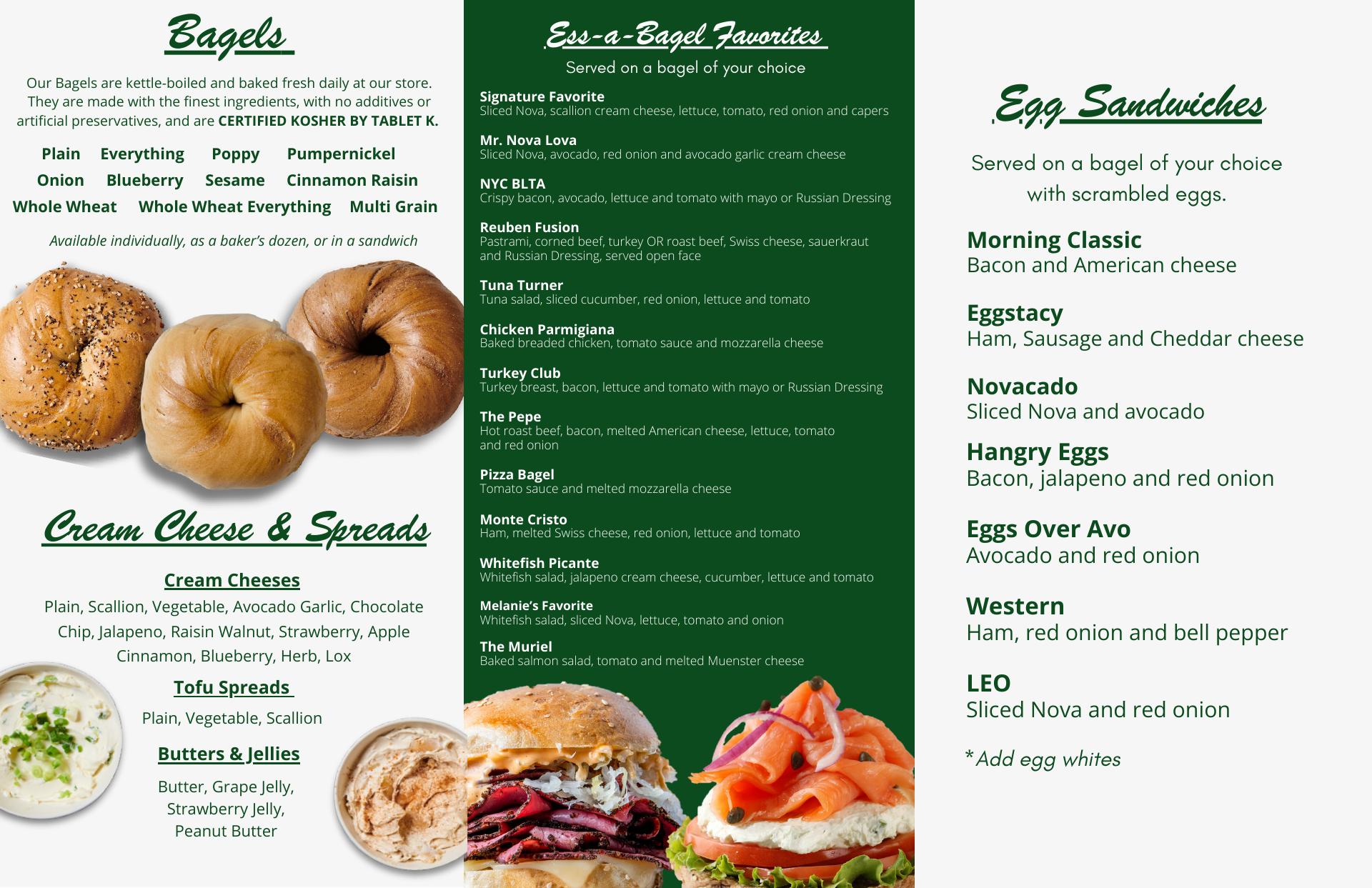 Bagels

Our Bagels are kettle-boiled and baked fresh daily at our store. They are made with the finest ingredients, with no additives or artificial preservatives, and are CERTIFIED KOSHER BY TABLET K.

Plain Everything Poppy Pumpernickel
Onion Blueberry Sesame Cinnamon Raisin
Whole Wheat Whole Wheat Everything Multi Grain

Available individually, as a baker's dozen, or in a sandwich

Cream Cheese & Spreads

Cream Cheeses
Plain, Scallion, Vegetable, Avocado Garlic, Chocolate Chip, Jalapeno, Raisin Walnut, Strawberry, Apple Cinnamon, Blueberry, Herb, Lox

Tofu Spreads
Plain, Vegetable, Scallion

Butters & Jellies
Butter, Grape Jelly, Strawberry Jelly, Peanut Butter

Ess-a-Bagel Favorites
Served on a bagel of your choice

Signature Favorite
Sliced Nova, scallion cream cheese, lettuce, tomato, red onion and capers

Mr. Nova Lova
Sliced Nova, avocado, red onion and avocado garlic cream cheese

NYC BLTA
Crispy bacon, avocado, lettuce and tomato with mayo or Russian Dressing

Reuben Fusion
Pastrami, corned beef, turkey OR roast beef, Swiss cheese, sauerkraut and Russian Dressing, served open face

Tuna Turner
Tuna salad, sliced cucumber, red onion, lettuce and tomato

Chicken Parmigiana
Baked breaded chicken, tomato sauce and mozzarella cheese

Turkey Club
Turkey breast, bacon, lettuce and tomato with mayo or Russian Dressing

The Pepe
Hot roast beef, bacon, melted American cheese, lettuce, tomato and red onion

Pizza Bagel
Tomato sauce and melted mozzarella cheese

Monte Cristo
Ham, melted Swiss cheese, red onion, lettuce and tomato

Whitefish Picante
Whitefish salad, jalapeno cream cheese, cucumber, lettuce and tomato

Melanie's Favorite
Whitefish salad, sliced Nova, lettuce, tomato and onion

The Muriel
Baked salmon salad, tomato and melted Muenster cheese

Egg Sandwiches

Served on a bagel of your choice with scrambled eggs.

Morning Classic
Bacon and American cheese

Eggstacy
Ham, Sausage and Cheddar cheese

Novacado
Sliced Nova and avocado

Hangry Eggs
Bacon, jalapeno and red onion

Eggs Over Avo
Avocado and red onion

Western
Ham, red onion and bell pepper

LEO
Sliced Nova and red onion

*Add egg whites